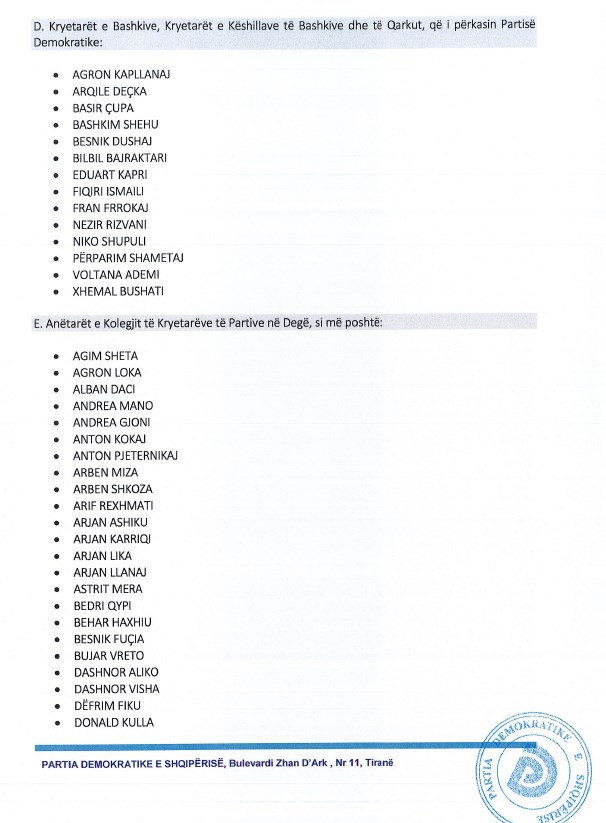 D. Kryetarët e Bashkive, Kryetarët e Këshillave të Bashkive dhe të Qarkut, që i përkasin Partisë Demokratike:

- AGRON KAPLLANAJ
- ARQILE DEÇKA
- BASIR ÇUPA
- BASHKIM SHEHU
- BESNIK DUSHAJ
- BILBIL BAJRAKTARI
- EDUART KAPRI
- FIQIRI ISMAILI
- FRAN FRROKAJ
- NEZIR RIZVANI
- NIKO SHUPULI
- PËRPARIM SHAMETAJ
- VOLTANA ADEMI
- XHEMAL BUSHATI

E. Anëtarët e Kolegjit të Kryetarëve të Partive në Degë, si më poshtë:

- AGIM SHETA
- AGRON LOKA
- ALBAN DACI
- ANDREA MANO
- ANDREA GJONI
- ANTON KOKAJ
- ANTON PJETERNIKAJ
- ARBEN MIZA
- ARBEN SHKOZA
- ARIF REXHMATI
- ARJAN ASHIKU
- ARJAN KARRIQI
- ARJAN LIKA
- ARJAN LLANAJ
- ASTRIT MERA
- BEDRI QYPI
- BEHAR HAXHIU
- BESNIK FUÇIA
- BUJAR VRETO
- DASHNOR ALIKO
- DASHNOR VISHA
- DËFRIM FIKU
- DONALD KULLA

PARTIA DEMOKRATIKE E SHQIPËRISË, Bulevardi Zhan D'Ark , Nr 11, Tiranë

PARTIA DEMOKRATIKE E SHQIPËRISË